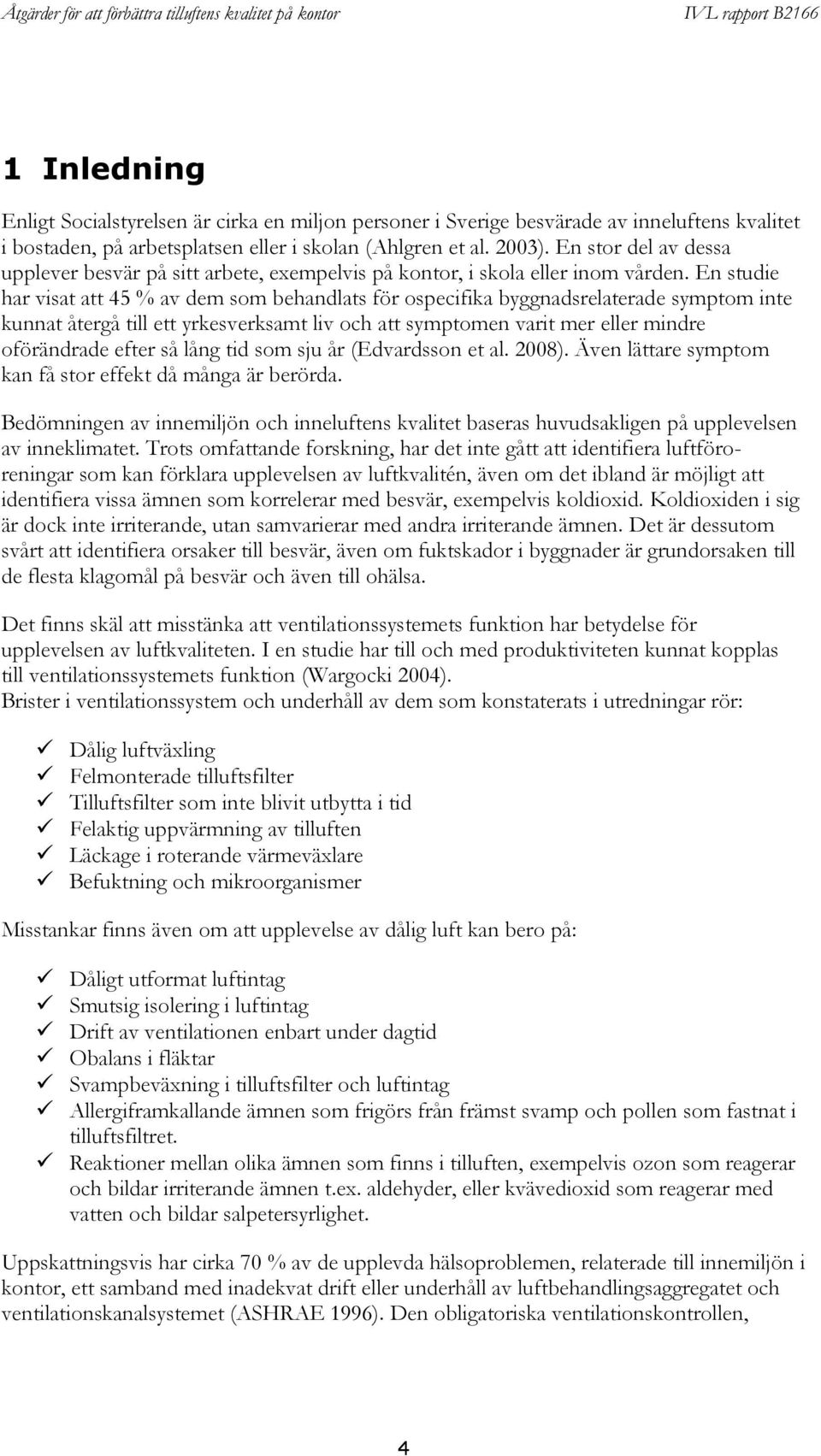 Åtgärder för att förbättra tilluftens kvalitet på kontor IVL rapport B2166

1 Inledning

Enligt Socialstyrelsen är cirka en miljon personer i Sverige besvärade av inneluftens kvalitet i bostaden, på arbetsplatsen eller i skolan (Ahlgren et al. 2003). En stor del av dessa upplever besvär på sitt arbete, exempelvis på kontor, i skola eller inom vården. En studie har visat att 45 % av dem som behandlats för ospecifika byggnadsrelaterade symptom inte kunnat återgå till ett yrkesverksamt liv och att symptomen varit mer eller mindre oförändrade efter så lång tid som sju år (Edvardsson et al. 2008). Även lättare symptom kan få stor effekt då många är berörda.

Bedömningen av innemiljön och inneluftens kvalitet baseras huvudsakligen på upplevelsen av inneklimatet. Trots omfattande forskning, har det inte gått att identifiera luftföroreningar som kan förklara upplevelsen av luftkvalitén, även om det ibland är möjligt att identifiera vissa ämnen som korrelerar med besvär, exempelvis koldioxid. Koldioxiden i sig är dock inte irriterande, utan samvarierar med andra irriterande ämnen. Det är dessutom svårt att identifiera orsaker till besvär, även om fuktskador i byggnader är grundorsaken till de flesta klagomål på besvär och även till ohälsa.

Det finns skäl att misstänka att ventilationssystemets funktion har betydelse för upplevelsen av luftkvaliteten. I en studie har till och med produktiviteten kunnat kopplas till ventilationssystemets funktion (Wargocki 2004).
Brister i ventilationssystem och underhåll av dem som konstaterats i utredningar rör:

✓ Dålig luftväxling
✓ Felmonterade tilluftsfilter
✓ Tilluftsfilter som inte blivit utbytta i tid
✓ Felaktig uppvärmning av tilluften
✓ Läckage i roterande värmeväxlare
✓ Befuktning och mikroorganismer

Misstankar finns även om att upplevelse av dålig luft kan bero på:

✓ Dåligt utformat luftintag
✓ Smutsig isolering i luftintag
✓ Drift av ventilationen enbart under dagtid
✓ Obalans i fläktar
✓ Svampbeväxning i tilluftsfilter och luftintag
✓ Allergiframkallande ämnen som frigörs från främst svamp och pollen som fastnat i tilluftsfiltret.
✓ Reaktioner mellan olika ämnen som finns i tilluften, exempelvis ozon som reagerar och bildar irriterande ämnen t.ex. aldehyder, eller kvävedioxid som reagerar med vatten och bildar salpetersyrlighet.

Uppskattningsvis har cirka 70 % av de upplevda hälsoproblemen, relaterade till innemiljön i kontor, ett samband med inadekvat drift eller underhåll av luftbehandlingsaggregatet och ventilationskanalsystemet (ASHRAE 1996). Den obligatoriska ventilationskontrollen,

4